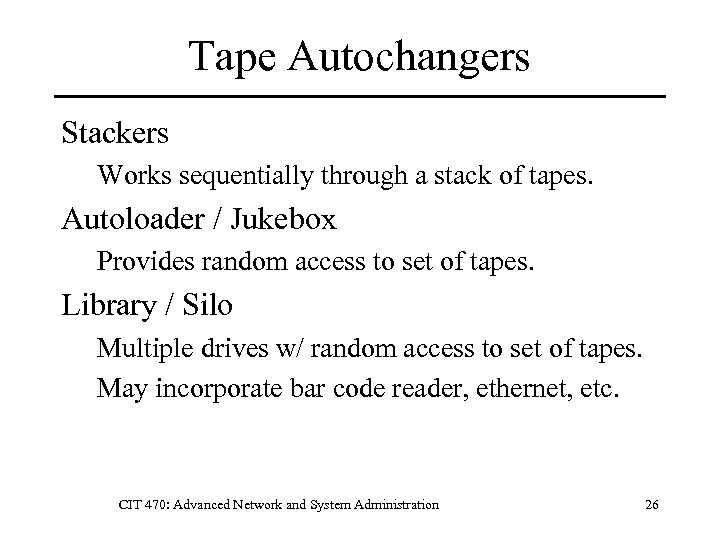 Tape Autochangers

Stackers

Works sequentially through a stack of tapes.

Autoloader / Jukebox

Provides random access to set of tapes.

Library / Silo

Multiple drives w/ random access to set of tapes.

May incorporate bar code reader, ethernet, etc.

CIT 470: Advanced Network and System Administration

26